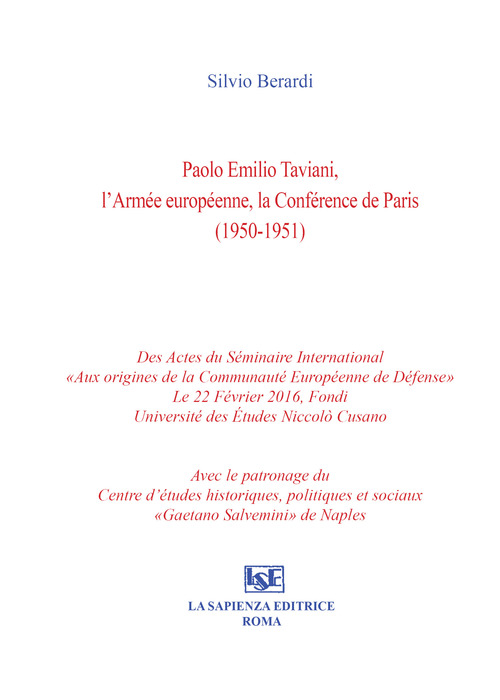 Silvio Berardi

Paolo Emilio Taviani,
l'Armée européenne, la Conférence de Paris
(1950-1951)

Des Actes du Séminaire International
«Aux origines de la Communauté Européenne de Défense»
Le 22 Février 2016, Fondi
Université des Études Niccolò Cusano

Avec le patronage du
Centre d'études historiques, politiques et sociaux
«Gaetano Salvemini» de Naples

LSE

LA SAPIENZA EDITRICE
ROMA